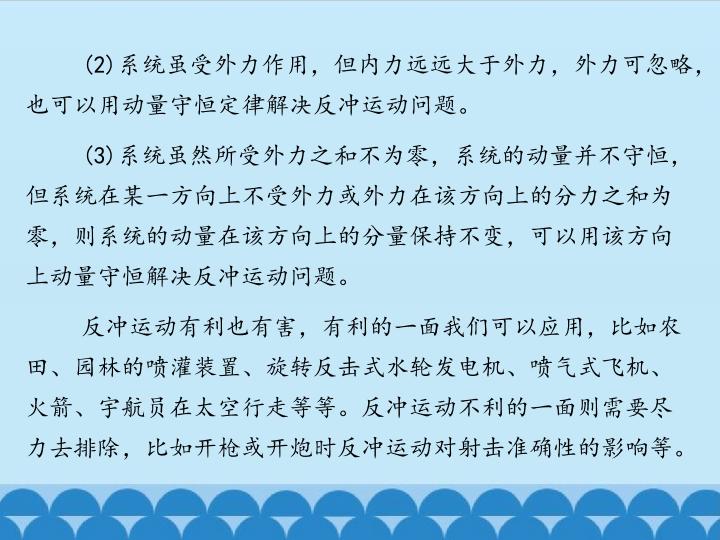 (2)系统虽受外力作用，但内力远远大于外力，外力可忽略，也可以用动量守恒定律解决反冲运动问题。

(3)系统虽然所受外力之和不为零，系统的动量并不守恒，但系统在某一方向上不受外力或外力在该方向上的分力之和为零，则系统的动量在该方向上的分量保持不变，可以用该方向上动量守恒解决反冲运动问题。

反冲运动有利也有害，有利的一面我们可以应用，比如农田、园林的喷灌装置、旋转反击式水轮发电机、喷气式飞机、火箭、宇航员在太空行走等等。反冲运动不利的一面则需要尽力去排除，比如开枪或开炮时反冲运动对射击准确性的影响等。